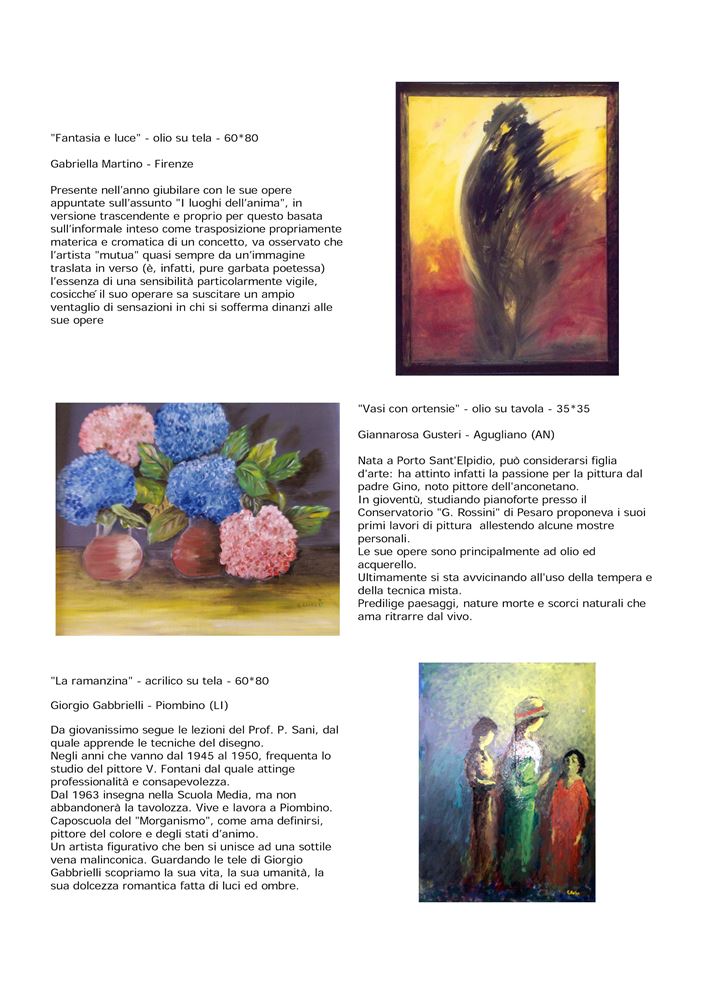 "Fantasia e luce" - olio su tela - 60*80

Gabriella Martino - Firenze

Presente nell'anno giubilare con le sue opere appuntate sull'assunto "I luoghi dell'anima", in versione trascendente e proprio per questo basata sull'informale inteso come trasposizione propriamente materica e cromatica di un concetto, va osservato che l'artista "mutua" quasi sempre da un'immagine traslata in verso (è, infatti, pure garbata poetessa) l'essenza di una sensibilità particolarmente vigile, cosicche' il suo operare sa suscitare un ampio ventaglio di sensazioni in chi si sofferma dinanzi alle sue opere

"Vasi con ortensie" - olio su tavola - 35*35

Giannarosa Gusteri - Agugliano (AN)

Nata a Porto Sant'Elpidio, può considerarsi figlia d'arte: ha attinto infatti la passione per la pittura dal padre Gino, noto pittore dell'anconetano.
In gioventù, studiando pianoforte presso il Conservatorio "G. Rossini" di Pesaro proponeva i suoi primi lavori di pittura allestendo alcune mostre personali.
Le sue opere sono principalmente ad olio ed acquerello.
Ultimamente si sta avvicinando all'uso della tempera e della tecnica mista.
Predilige paesaggi, nature morte e scorci naturali che ama ritrarre dal vivo.

"La ramanzina" - acrilico su tela - 60*80

Giorgio Gabbrielli - Piombino (LI)

Da giovanissimo segue le lezioni del Prof. P. Sani, dal quale apprende le tecniche del disegno.
Negli anni che vanno dal 1945 al 1950, frequenta lo studio del pittore V. Fontani dal quale attinge professionalità e consapevolezza.
Dal 1963 insegna nella Scuola Media, ma non abbandonerà la tavolozza. Vive e lavora a Piombino.
Caposcuola del "Morganismo", come ama definirsi, pittore del colore e degli stati d'animo.
Un artista figurativo che ben si unisce ad una sottile vena malinconica. Guardando le tele di Giorgio Gabbrielli scopriamo la sua vita, la sua umanità, la sua dolcezza romantica fatta di luci ed ombre.